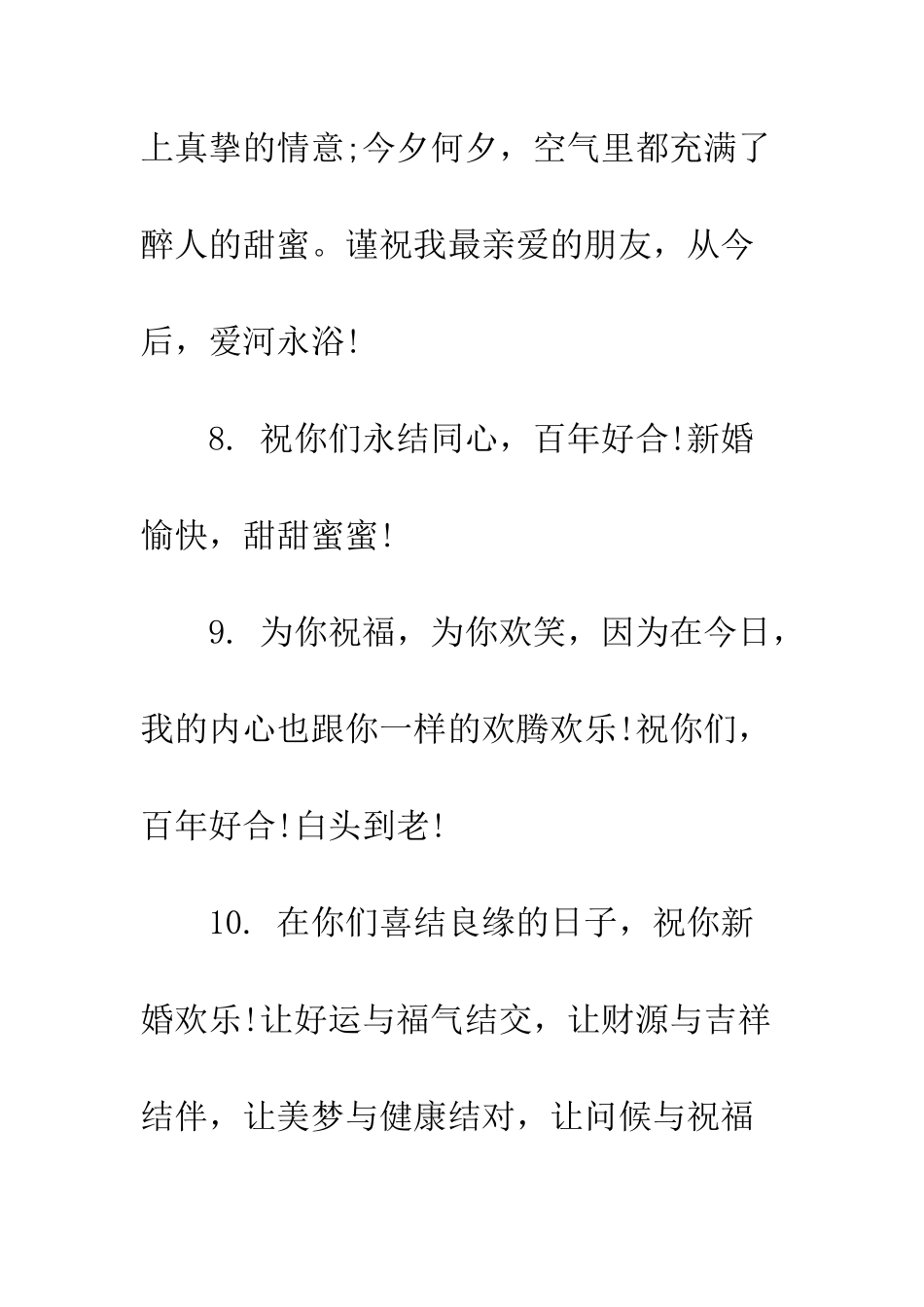 上真挚的情意;今夕何夕，空气里都充满了醉人的甜蜜。谨祝我最亲爱的朋友，从今后，爱河永浴!

8. 祝你们永结同心，百年好合!新婚愉快，甜甜蜜蜜!

9. 为你祝福，为你欢笑，因为在今日，我的内心也跟你一样的欢腾欢乐!祝你们，百年好合!白头到老!

10. 在你们喜结良缘的日子，祝你新婚欢乐!让好运与福气结交，让财源与吉祥结伴，让美梦与健康结对，让问候与祝福